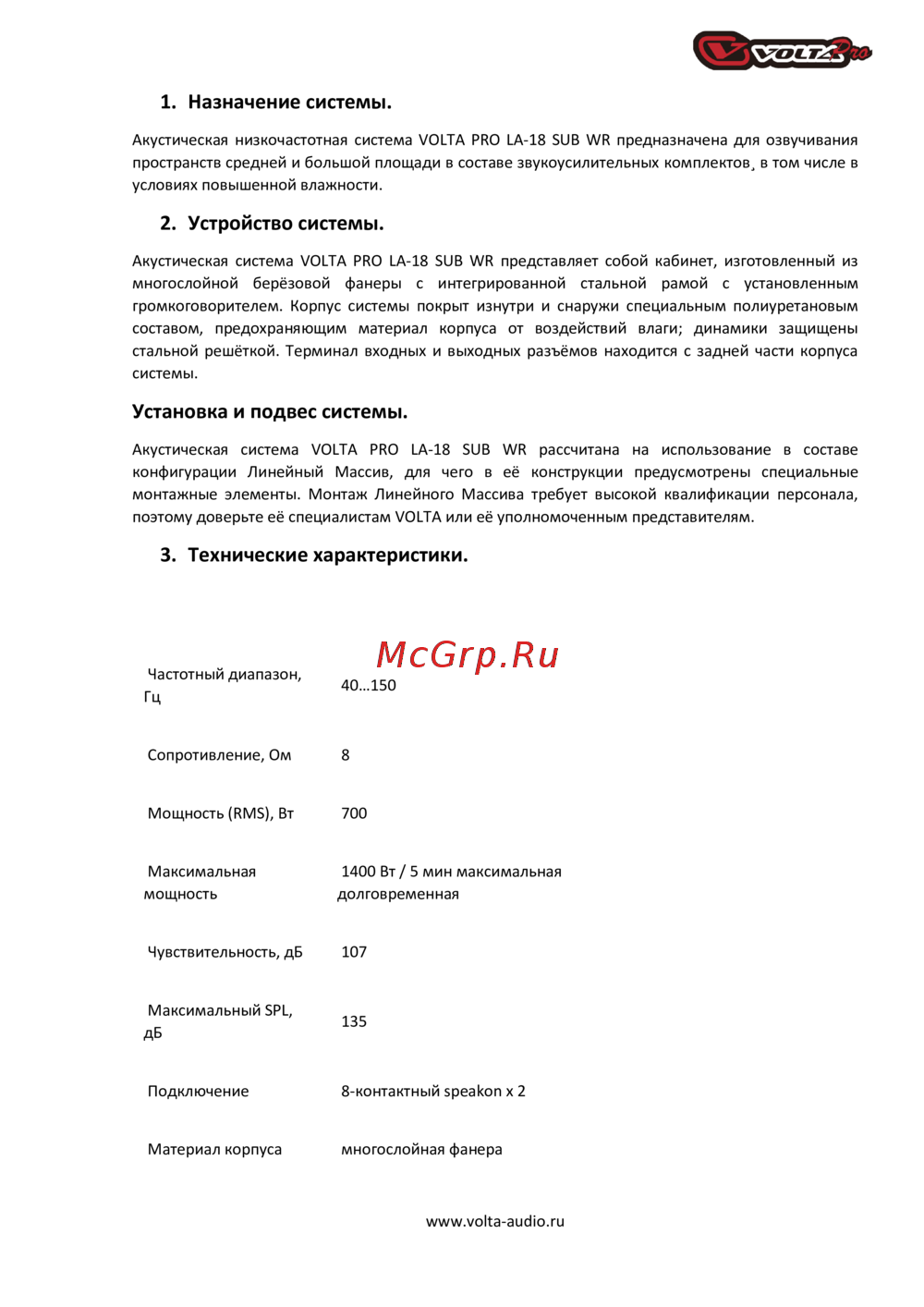 VOLTA Pro

1. Назначение системы.

Акустическая низкочастотная система VOLTA PRO LA-18 SUB WR предназначена для озвучивания пространств средней и большой площади в составе звукоусилительных комплектов¸ в том числе в условиях повышенной влажности.

2. Устройство системы.

Акустическая система VOLTA PRO LA-18 SUB WR представляет собой кабинет, изготовленный из многослойной берёзовой фанеры с интегрированной стальной рамой с установленным громкоговорителем. Корпус системы покрыт изнутри и снаружи специальным полиуретановым составом, предохраняющим материал корпуса от воздействий влаги; динамики защищены стальной решёткой. Терминал входных и выходных разъёмов находится с задней части корпуса системы.

Установка и подвес системы.

Акустическая система VOLTA PRO LA-18 SUB WR рассчитана на использование в составе конфигурации Линейный Массив, для чего в её конструкции предусмотрены специальные монтажные элементы. Монтаж Линейного Массива требует высокой квалификации персонала, поэтому доверьте её специалистам VOLTA или её уполномоченным представителям.

3. Технические характеристики.

McGrp.Ru

| Частотный диапазон, Гц | 40…150 |
|---|---|
| Сопротивление, Ом | 8 |
| Мощность (RMS), Вт | 700 |
| Максимальная мощность | 1400 Вт / 5 мин максимальная долговременная |
| Чувствительность, дБ | 107 |
| Максимальный SPL, дБ | 135 |
| Подключение | 8-контактный speakon x 2 |
| Материал корпуса | многослойная фанера |

www.volta-audio.ru